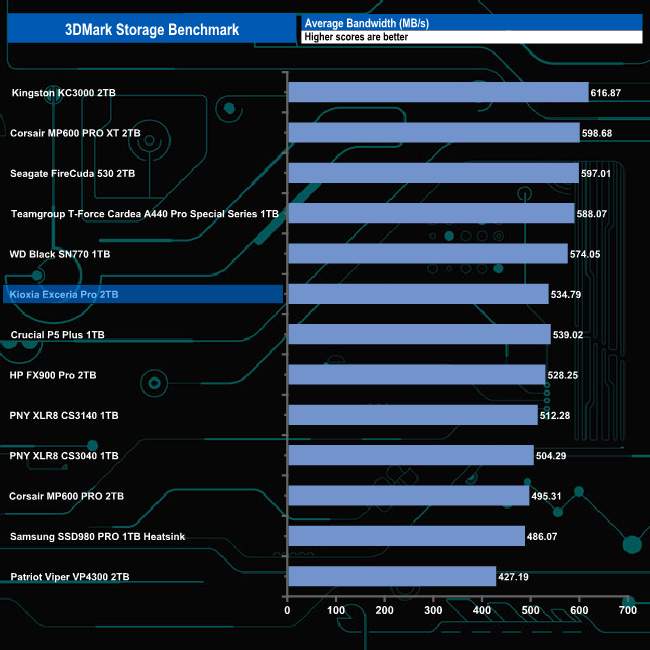 3DMark Storage Benchmark

Average Bandwidth (MB/s)
Higher scores are better

Kingston KC3000 2TB 616.87
Corsair MP600 PRO XT 2TB 598.68
Seagate FireCuda 530 2TB 597.01
Teamgroup T-Force Cardea A440 Pro Special Series 1TB 588.07
WD Black SN770 1TB 574.05
Kioxia Exceria Pro 2TB 534.79
Crucial P5 Plus 1TB 539.02
HP FX900 Pro 2TB 528.25
PNY XLR8 CS3140 1TB 512.28
PNY XLR8 CS3040 1TB 504.29
Corsair MP600 PRO 2TB 495.31
Samsung SSD980 PRO 1TB Heatsink 486.07
Patriot Viper VP4300 2TB 427.19

0 100 200 300 400 500 600 700